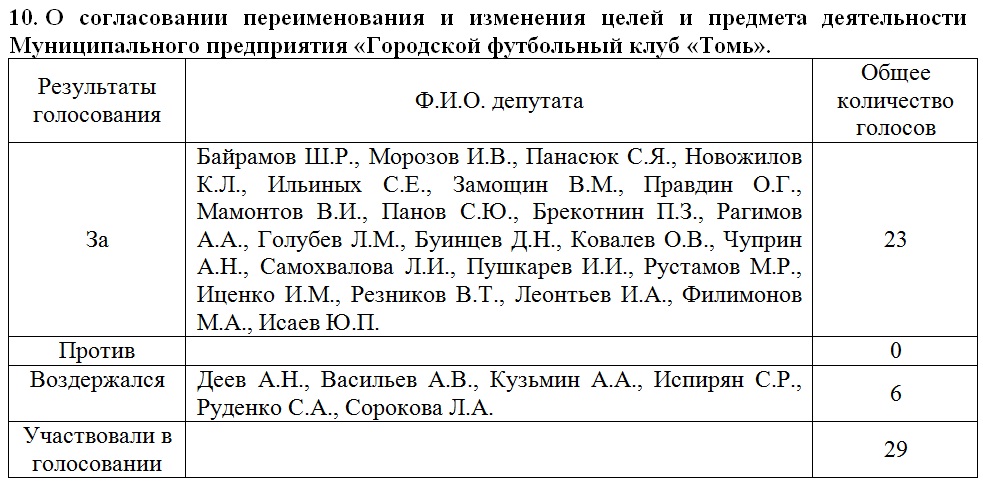 10. О согласовании переименования и изменения целей и предмета деятельности Муниципального предприятия «Городской футбольный клуб «Томь».

| Результаты голосования | Ф.И.О. депутата | Общее количество голосов |
|---|---|---|
| За | Байрамов Ш.Р., Морозов И.В., Панасюк С.Я., Новожилов К.Л., Ильиных С.Е., Замощин В.М., Правдин О.Г., Мамонтов В.И., Панов С.Ю., Брекотнин П.З., Рагимов А.А., Голубев Л.М., Буинцев Д.Н., Ковалев О.В., Чуприн А.Н., Самохвалова Л.И., Пушкарев И.И., Рустамов М.Р., Иценко И.М., Резников В.Т., Леонтьев И.А., Филимонов М.А., Исаев Ю.П. | 23 |
| Против | | 0 |
| Воздержался | Деев А.Н., Васильев А.В., Кузьмин А.А., Испирян С.Р., Руденко С.А., Сорокова Л.А. | 6 |
| Участвовали в голосовании | | 29 |